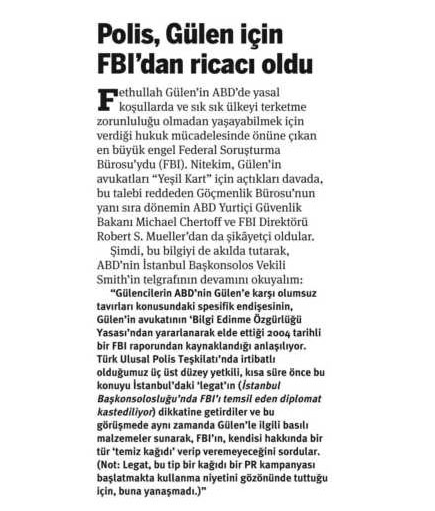 Polis, Gülen için FBI'dan ricacı oldu

Fethullah Gülen'in ABD'de yasal koşullarda ve sık sık ülkeyi terketme zorunluluğu olmadan yaşayabilmek için verdiği hukuk mücadelesinde önüne çıkan en büyük engel Federal Soruşturma Bürosu'ydu (FBI). Nitekim, Gülen'in avukatları "Yeşil Kart" için açtıkları davada, bu talebi reddeden Göçmenlik Bürosu'nun yanı sıra dönemin ABD Yurtiçi Güvenlik Bakanı Michael Chertoff ve FBI Direktörü Robert S. Mueller'dan da şikâyetçi oldular.

Şimdi, bu bilgiyi de akılda tutarak, ABD'nin İstanbul Başkonsolos Vekili Smith'in telgrafının devamını okuyalım:

"Gülencilerin ABD'nin Gülen'e karşı olumsuz tavırları konusundaki spesifik endişesinin, Gülen'in avukatının 'Bilgi Edinme Özgürlüğü Yasası'ndan yararlanarak elde ettiği 2004 tarihli bir FBI raporundan kaynaklandığı anlaşılıyor. Türk Ulusal Polis Teşkilatı'nda irtibatlı olduğumuz üç üst düzey yetkili, kısa süre önce bu konuyu İstanbul'daki 'legat'ın (İstanbul Başkonsolosluğu'nda FBI'ı temsil eden diplomat kastediliyor) dikkatine getirdiler ve bu görüşmede aynı zamanda Gülen'le ilgili basılı malzemeler sunarak, FBI'ın, kendisi hakkında bir tür 'temiz kağıdı' verip veremeyeceğini sordular. (Not: Legat, bu tip bir kağıdı bir PR kampanyası başlatmakta kullanma niyetini gözönünde tuttuğu için, buna yanaşmadı.)"